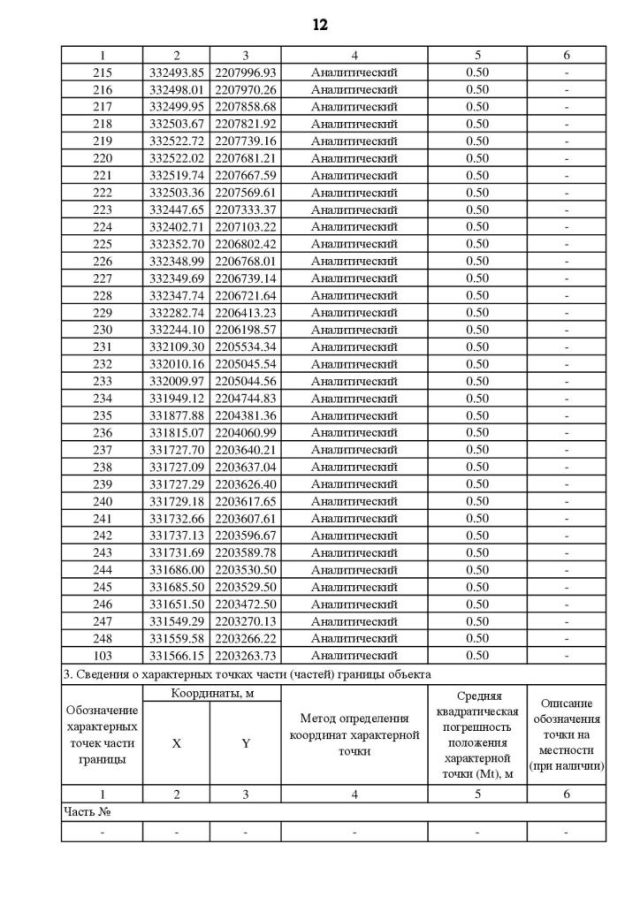 12

| 1 | 2 | 3 | 4 | 5 | 6 |
|---|---|---|---|---|---|
| 215 | 332493.85 | 2207996.93 | Аналитический | 0.50 | - |
| 216 | 332498.01 | 2207970.26 | Аналитический | 0.50 | - |
| 217 | 332499.95 | 2207858.68 | Аналитический | 0.50 | - |
| 218 | 332503.67 | 2207821.92 | Аналитический | 0.50 | - |
| 219 | 332522.72 | 2207739.16 | Аналитический | 0.50 | - |
| 220 | 332522.02 | 2207681.21 | Аналитический | 0.50 | - |
| 221 | 332519.74 | 2207667.59 | Аналитический | 0.50 | - |
| 222 | 332503.36 | 2207569.61 | Аналитический | 0.50 | - |
| 223 | 332447.65 | 2207333.37 | Аналитический | 0.50 | - |
| 224 | 332402.71 | 2207103.22 | Аналитический | 0.50 | - |
| 225 | 332352.70 | 2206802.42 | Аналитический | 0.50 | - |
| 226 | 332348.99 | 2206768.01 | Аналитический | 0.50 | - |
| 227 | 332349.69 | 2206739.14 | Аналитический | 0.50 | - |
| 228 | 332347.74 | 2206721.64 | Аналитический | 0.50 | - |
| 229 | 332282.74 | 2206413.23 | Аналитический | 0.50 | - |
| 230 | 332244.10 | 2206198.57 | Аналитический | 0.50 | - |
| 231 | 332109.30 | 2205534.34 | Аналитический | 0.50 | - |
| 232 | 332010.16 | 2205045.54 | Аналитический | 0.50 | - |
| 233 | 332009.97 | 2205044.56 | Аналитический | 0.50 | - |
| 234 | 331949.12 | 2204744.83 | Аналитический | 0.50 | - |
| 235 | 331877.88 | 2204381.36 | Аналитический | 0.50 | - |
| 236 | 331815.07 | 2204060.99 | Аналитический | 0.50 | - |
| 237 | 331727.70 | 2203640.21 | Аналитический | 0.50 | - |
| 238 | 331727.09 | 2203637.04 | Аналитический | 0.50 | - |
| 239 | 331727.29 | 2203626.40 | Аналитический | 0.50 | - |
| 240 | 331729.18 | 2203617.65 | Аналитический | 0.50 | - |
| 241 | 331732.66 | 2203607.61 | Аналитический | 0.50 | - |
| 242 | 331737.13 | 2203596.67 | Аналитический | 0.50 | - |
| 243 | 331731.69 | 2203589.78 | Аналитический | 0.50 | - |
| 244 | 331686.00 | 2203530.50 | Аналитический | 0.50 | - |
| 245 | 331685.50 | 2203529.50 | Аналитический | 0.50 | - |
| 246 | 331651.50 | 2203472.50 | Аналитический | 0.50 | - |
| 247 | 331549.29 | 2203270.13 | Аналитический | 0.50 | - |
| 248 | 331559.58 | 2203266.22 | Аналитический | 0.50 | - |
| 103 | 331566.15 | 2203263.73 | Аналитический | 0.50 | - |

3. Сведения о характерных точках части (частей) границы объекта

| Обозначение характерных точек части границы | Координаты, м X | Координаты, м Y | Метод определения координат характерной точки | Средняя квадратическая погрешность положения характерной точки (Mt), м | Описание обозначения точки на местности (при наличии) |
|---|---|---|---|---|---|
| 1 | 2 | 3 | 4 | 5 | 6 |
| Часть № | | | | | |
| - | - | - | - | - | - |